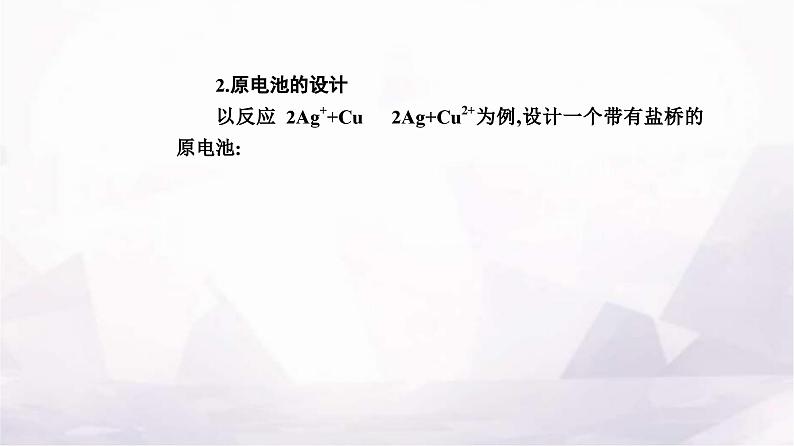 2.原电池的设计

以反应 $2Ag^{+}+Cu$ 　$2Ag+Cu^{2+}$为例,设计一个带有盐桥的原电池: